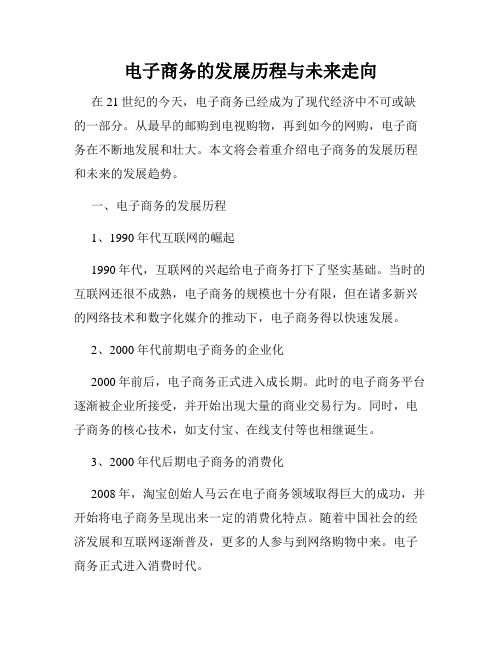 电子商务的发展历程与未来走向

在 21 世纪的今天，电子商务已经成为了现代经济中不可或缺的一部分。从最早的邮购到电视购物，再到如今的网购，电子商务在不断地发展和壮大。本文将会着重介绍电子商务的发展历程和未来的发展趋势。

一、电子商务的发展历程

1、1990 年代互联网的崛起

1990 年代，互联网的兴起给电子商务打下了坚实基础。当时的互联网还很不成熟，电子商务的规模也十分有限，但在诸多新兴的网络技术和数字化媒介的推动下，电子商务得以快速发展。

2、2000 年代前期电子商务的企业化

2000 年前后，电子商务正式进入成长期。此时的电子商务平台逐渐被企业所接受，并开始出现大量的商业交易行为。同时，电子商务的核心技术，如支付宝、在线支付等也相继诞生。

3、2000 年代后期电子商务的消费化

2008 年，淘宝创始人马云在电子商务领域取得巨大的成功，并开始将电子商务呈现出来一定的消费化特点。随着中国社会的经济发展和互联网逐渐普及，更多的人参与到网络购物中来。电子商务正式进入消费时代。